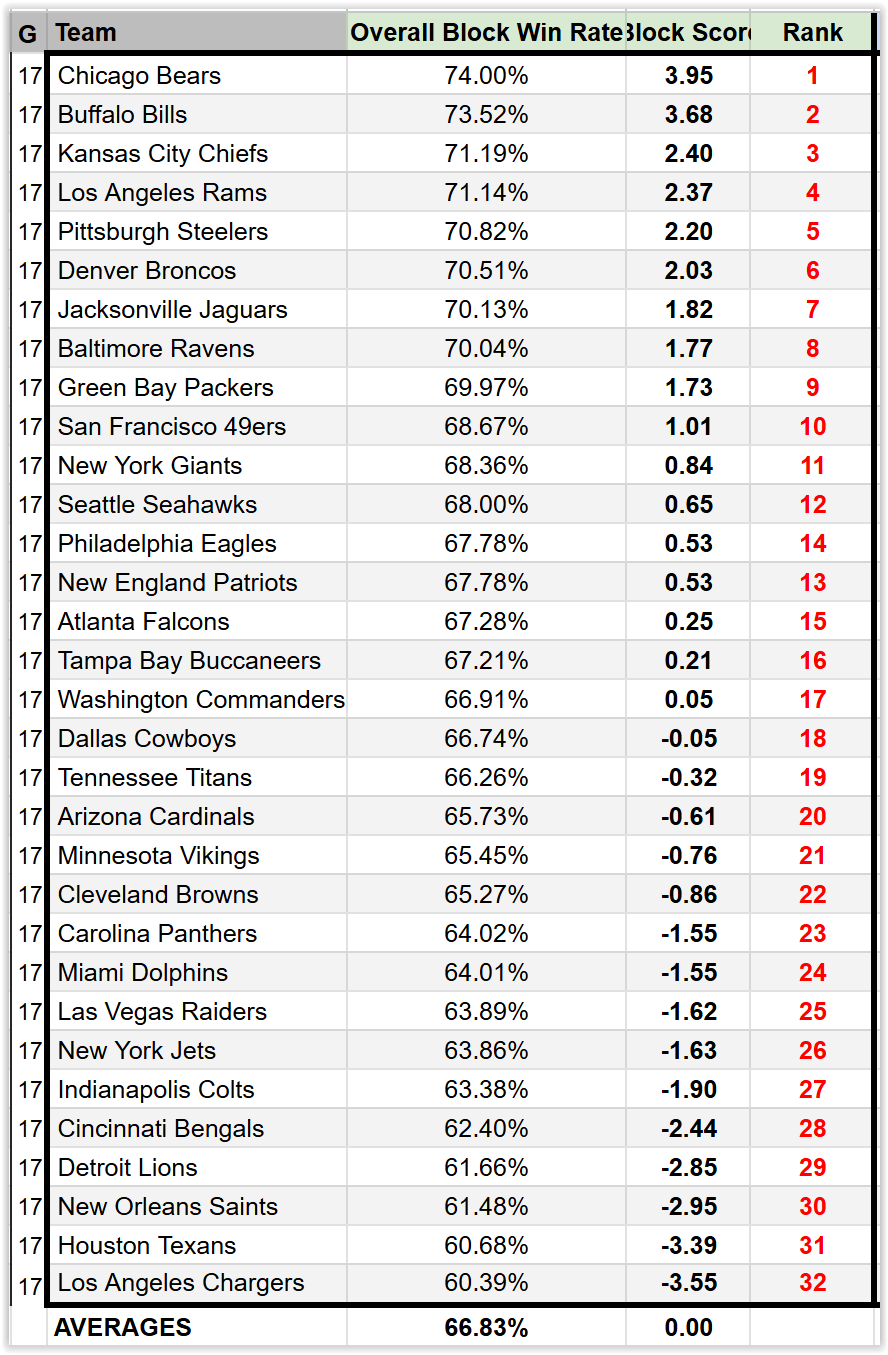 | G | Team | Overall Block Win Rate | Block Scor | Rank |
|---|---|---|---|---|
| 17 | Chicago Bears | 74.00% | 3.95 | 1 |
| 17 | Buffalo Bills | 73.52% | 3.68 | 2 |
| 17 | Kansas City Chiefs | 71.19% | 2.40 | 3 |
| 17 | Los Angeles Rams | 71.14% | 2.37 | 4 |
| 17 | Pittsburgh Steelers | 70.82% | 2.20 | 5 |
| 17 | Denver Broncos | 70.51% | 2.03 | 6 |
| 17 | Jacksonville Jaguars | 70.13% | 1.82 | 7 |
| 17 | Baltimore Ravens | 70.04% | 1.77 | 8 |
| 17 | Green Bay Packers | 69.97% | 1.73 | 9 |
| 17 | San Francisco 49ers | 68.67% | 1.01 | 10 |
| 17 | New York Giants | 68.36% | 0.84 | 11 |
| 17 | Seattle Seahawks | 68.00% | 0.65 | 12 |
| 17 | Philadelphia Eagles | 67.78% | 0.53 | 14 |
| 17 | New England Patriots | 67.78% | 0.53 | 13 |
| 17 | Atlanta Falcons | 67.28% | 0.25 | 15 |
| 17 | Tampa Bay Buccaneers | 67.21% | 0.21 | 16 |
| 17 | Washington Commanders | 66.91% | 0.05 | 17 |
| 17 | Dallas Cowboys | 66.74% | -0.05 | 18 |
| 17 | Tennessee Titans | 66.26% | -0.32 | 19 |
| 17 | Arizona Cardinals | 65.73% | -0.61 | 20 |
| 17 | Minnesota Vikings | 65.45% | -0.76 | 21 |
| 17 | Cleveland Browns | 65.27% | -0.86 | 22 |
| 17 | Carolina Panthers | 64.02% | -1.55 | 23 |
| 17 | Miami Dolphins | 64.01% | -1.55 | 24 |
| 17 | Las Vegas Raiders | 63.89% | -1.62 | 25 |
| 17 | New York Jets | 63.86% | -1.63 | 26 |
| 17 | Indianapolis Colts | 63.38% | -1.90 | 27 |
| 17 | Cincinnati Bengals | 62.40% | -2.44 | 28 |
| 17 | Detroit Lions | 61.66% | -2.85 | 29 |
| 17 | New Orleans Saints | 61.48% | -2.95 | 30 |
| 17 | Houston Texans | 60.68% | -3.39 | 31 |
| 17 | Los Angeles Chargers | 60.39% | -3.55 | 32 |
| | AVERAGES | 66.83% | 0.00 | |